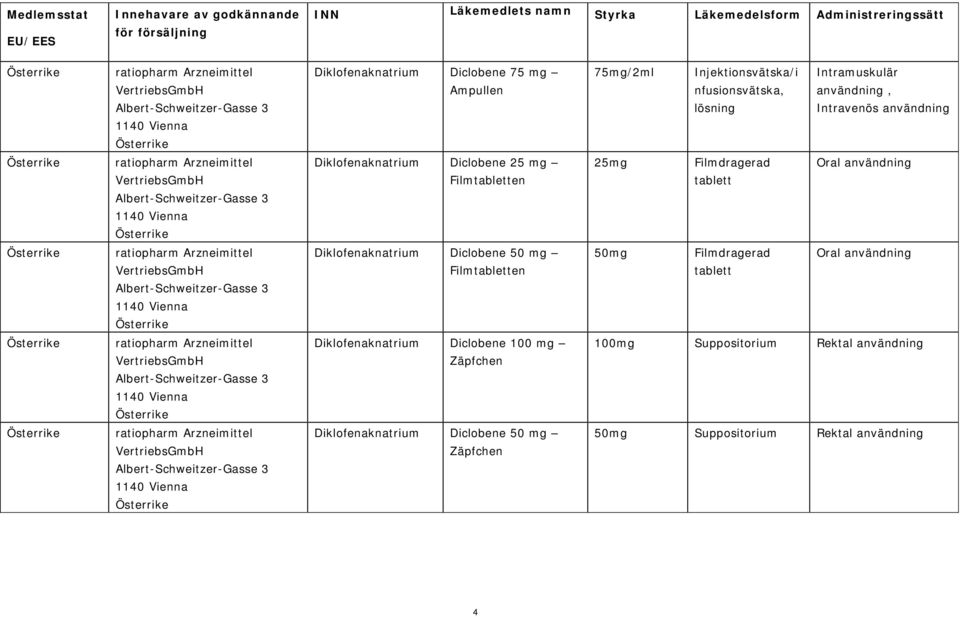 | Medlemsstat EU/EES | Innehavare av godkännande för försäljning | INN | Läkemedlets namn | Styrka | Läkemedelsform | Administreringssätt |
|---|---|---|---|---|---|---|
| Österrike | ratiopharm Arzneimittel VertriebsGmbH Albert-Schweitzer-Gasse 3 1140 Vienna Österrike | Diklofenaknatrium | Diclobene 75 mg – Ampullen | 75mg/2ml | Injektionsvätska/infusionsvätska, lösning | Intramuskulär användning , Intravenös användning |
| Österrike | ratiopharm Arzneimittel VertriebsGmbH Albert-Schweitzer-Gasse 3 1140 Vienna Österrike | Diklofenaknatrium | Diclobene 25 mg – Filmtabletten | 25mg | Filmdragerad tablett | Oral användning |
| Österrike | ratiopharm Arzneimittel VertriebsGmbH Albert-Schweitzer-Gasse 3 1140 Vienna Österrike | Diklofenaknatrium | Diclobene 50 mg – Filmtabletten | 50mg | Filmdragerad tablett | Oral användning |
| Österrike | ratiopharm Arzneimittel VertriebsGmbH Albert-Schweitzer-Gasse 3 1140 Vienna Österrike | Diklofenaknatrium | Diclobene 100 mg – Zäpfchen | 100mg | Suppositorium | Rektal användning |
| Österrike | ratiopharm Arzneimittel VertriebsGmbH Albert-Schweitzer-Gasse 3 1140 Vienna Österrike | Diklofenaknatrium | Diclobene 50 mg – Zäpfchen | 50mg | Suppositorium | Rektal användning |

4